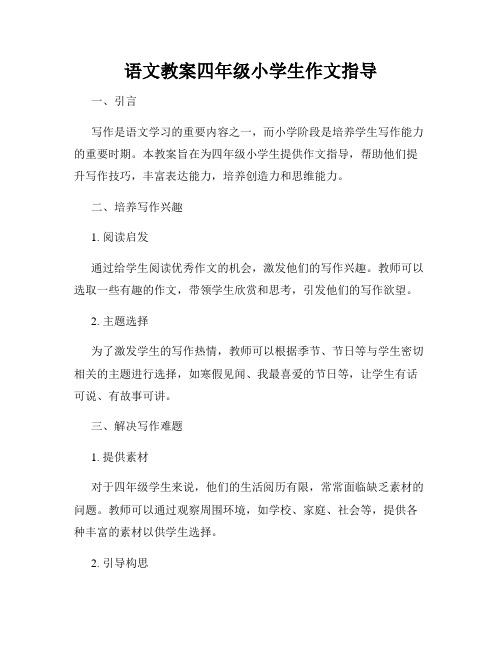 语文教案四年级小学生作文指导

一、引言

写作是语文学习的重要内容之一，而小学阶段是培养学生写作能力的重要时期。本教案旨在为四年级小学生提供作文指导，帮助他们提升写作技巧，丰富表达能力，培养创造力和思维能力。

二、培养写作兴趣

1. 阅读启发

通过给学生阅读优秀作文的机会，激发他们的写作兴趣。教师可以选取一些有趣的作文，带领学生欣赏和思考，引发他们的写作欲望。

2. 主题选择

为了激发学生的写作热情，教师可以根据季节、节日等与学生密切相关的主题进行选择，如寒假见闻、我最喜爱的节日等，让学生有话可说、有故事可讲。

三、解决写作难题

1. 提供素材

对于四年级学生来说，他们的生活阅历有限，常常面临缺乏素材的问题。教师可以通过观察周围环境，如学校、家庭、社会等，提供各种丰富的素材以供学生选择。

2. 引导构思